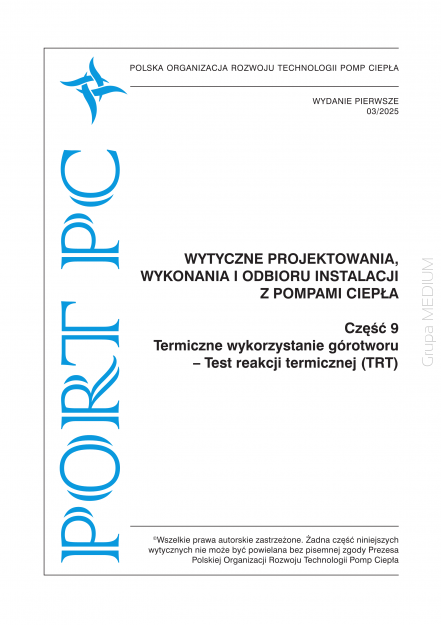 PORT PC

POLSKA ORGANIZACJA ROZWOJU TECHNOLOGII POMP CIEPŁA

WYDANIE PIERWSZE
03/2025

WYTYCZNE PROJEKTOWANIA, WYKONANIA I ODBIORU INSTALACJI Z POMPAMI CIEPŁA

Część 9
Termiczne wykorzystanie górotworu – Test reakcji termicznej (TRT)

Grupa MEDIUM

©Wszelkie prawa autorskie zastrzeżone. Żadna część niniejszych wytycznych nie może być powielana bez pisemnej zgody Prezesa Polskiej Organizacji Rozwoju Technologii Pomp Ciepła